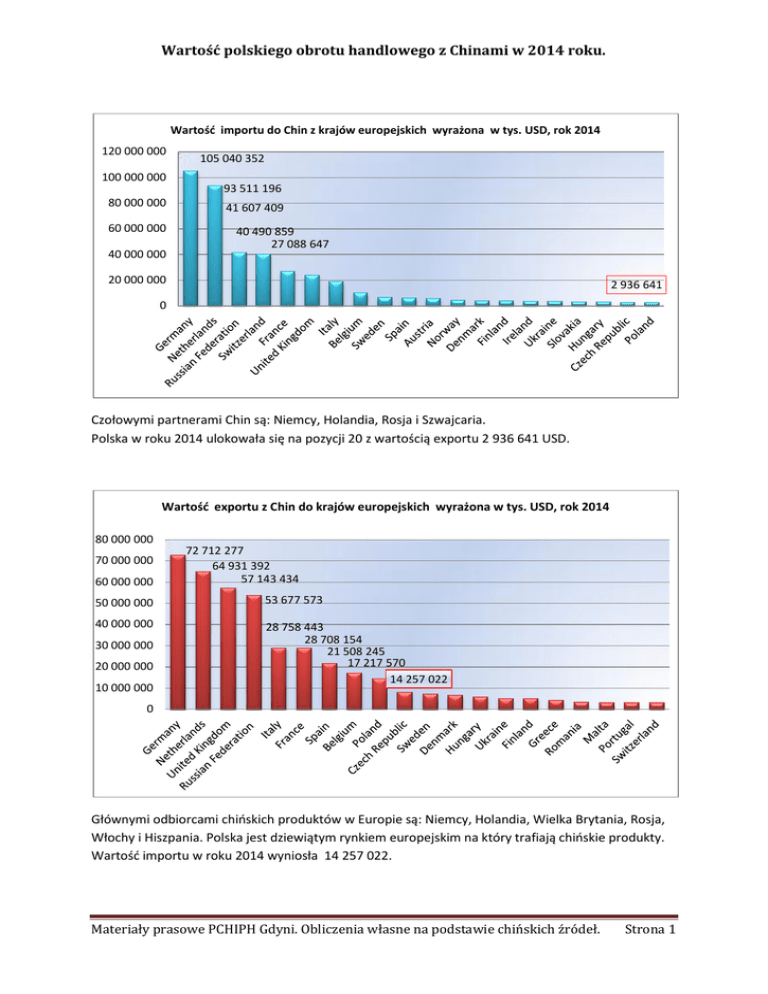 Wartość polskiego obrotu handlowego z Chinami w 2014 roku.

Wartość importu do Chin z krajów europejskich wyrażona w tys. USD, rok 2014

120 000 000
100 000 000
80 000 000
60 000 000
40 000 000
20 000 000
0

105 040 352
93 511 196
41 607 409
40 490 859
27 088 647
2 936 641

Germany
Netherlands
Russian Federation
Switzerland
France
United Kingdom
Italy
Belgium
Sweden
Spain
Austria
Norway
Denmark
Finland
Ireland
Ukraine
Slovakia
Hungary
Czech Republic
Poland

Czołowymi partnerami Chin są: Niemcy, Holandia, Rosja i Szwajcaria.
Polska w roku 2014 ulokowała się na pozycji 20 z wartością exportu 2 936 641 USD.

Wartość exportu z Chin do krajów europejskich wyrażona w tys. USD, rok 2014

80 000 000
70 000 000
60 000 000
50 000 000
40 000 000
30 000 000
20 000 000
10 000 000
0

72 712 277
64 931 392
57 143 434
53 677 573
28 758 443
28 708 154
21 508 245
17 217 570
14 257 022

Germany
Netherlands
United Kingdom
Russian Federation
Italy
France
Spain
Belgium
Poland
Czech Republic
Sweden
Denmark
Hungary
Ukraine
Finland
Greece
Romania
Malta
Portugal
Switzerland

Głównymi odbiorcami chińskich produktów w Europie są: Niemcy, Holandia, Wielka Brytania, Rosja, Włochy i Hiszpania. Polska jest dziewiątym rynkiem europejskim na który trafiają chińskie produkty. Wartość importu w roku 2014 wyniosła 14 257 022.

Materiały prasowe PCHIPH Gdyni. Obliczenia własne na podstawie chińskich źródeł. Strona 1